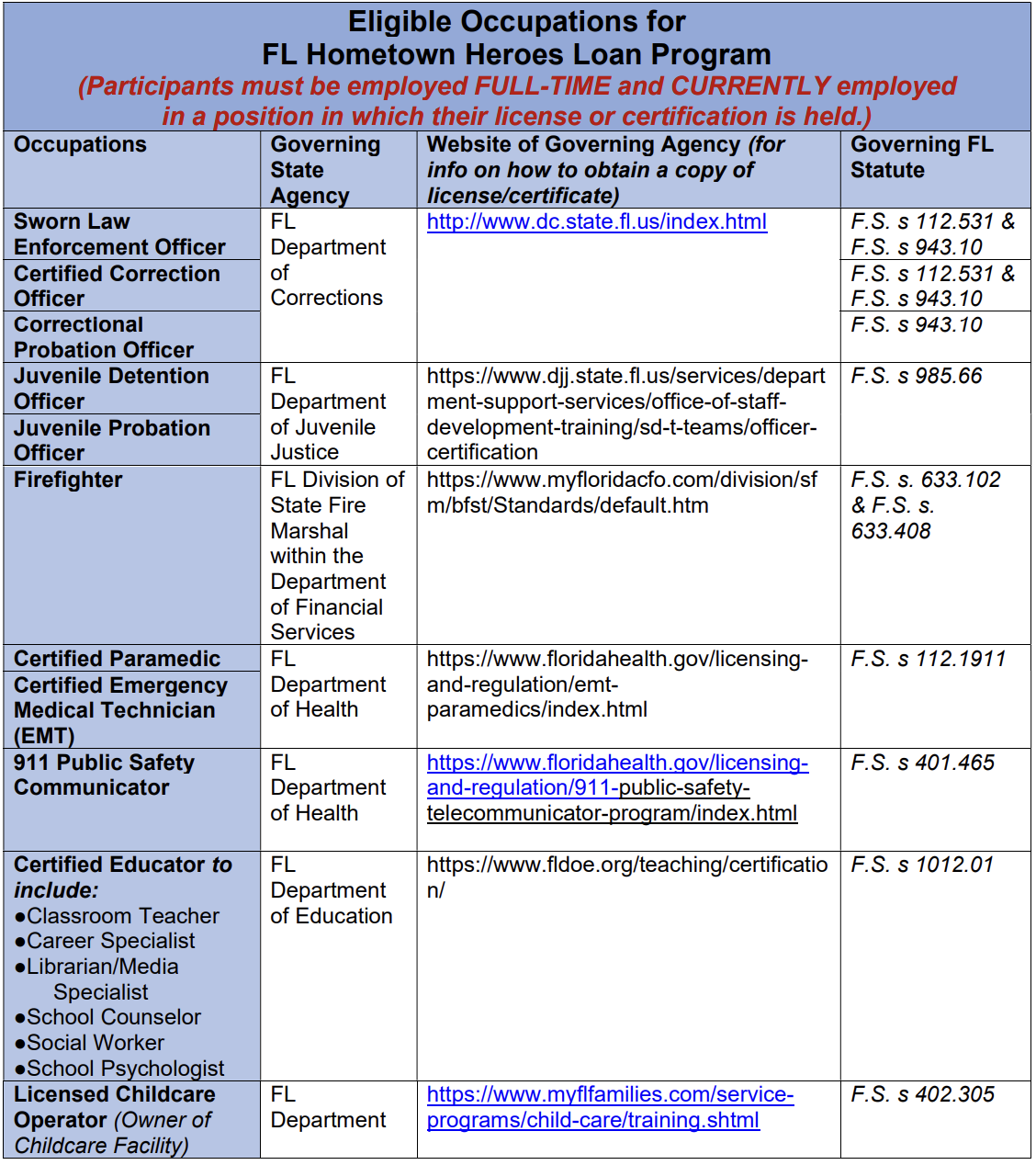 Eligible Occupations for
FL Hometown Heroes Loan Program
(Participants must be employed FULL-TIME and CURRENTLY employed in a position in which their license or certification is held.)

| Occupations | Governing State Agency | Website of Governing Agency (for info on how to obtain a copy of license/certificate) | Governing FL Statute |
|---|---|---|---|
| Sworn Law Enforcement Officer | FL Department of Corrections | http://www.dc.state.fl.us/index.html | F.S. s 112.531 & F.S. s 943.10 |
| Certified Correction Officer | | | F.S. s 112.531 & F.S. s 943.10 |
| Correctional Probation Officer | | | F.S. s 943.10 |
| Juvenile Detention Officer | FL Department of Juvenile Justice | https://www.djj.state.fl.us/services/department-support-services/office-of-staff-development-training/sd-t-teams/officer-certification | F.S. s 985.66 |
| Juvenile Probation Officer | | | |
| Firefighter | FL Division of State Fire Marshal within the Department of Financial Services | https://www.myfloridacfo.com/division/sfm/bfst/Standards/default.htm | F.S. s. 633.102 & F.S. s. 633.408 |
| Certified Paramedic | FL Department of Health | https://www.floridahealth.gov/licensing-and-regulation/emt-paramedics/index.html | F.S. s 112.1911 |
| Certified Emergency Medical Technician (EMT) | | | |
| 911 Public Safety Communicator | FL Department of Health | https://www.floridahealth.gov/licensing-and-regulation/911-public-safety-telecommunicator-program/index.html | F.S. s 401.465 |
| Certified Educator to include: ●Classroom Teacher ●Career Specialist ●Librarian/Media Specialist ●School Counselor ●Social Worker ●School Psychologist | FL Department of Education | https://www.fldoe.org/teaching/certification/ | F.S. s 1012.01 |
| Licensed Childcare Operator (Owner of Childcare Facility) | FL Department | https://www.myflfamilies.com/service-programs/child-care/training.shtml | F.S. s 402.305 |